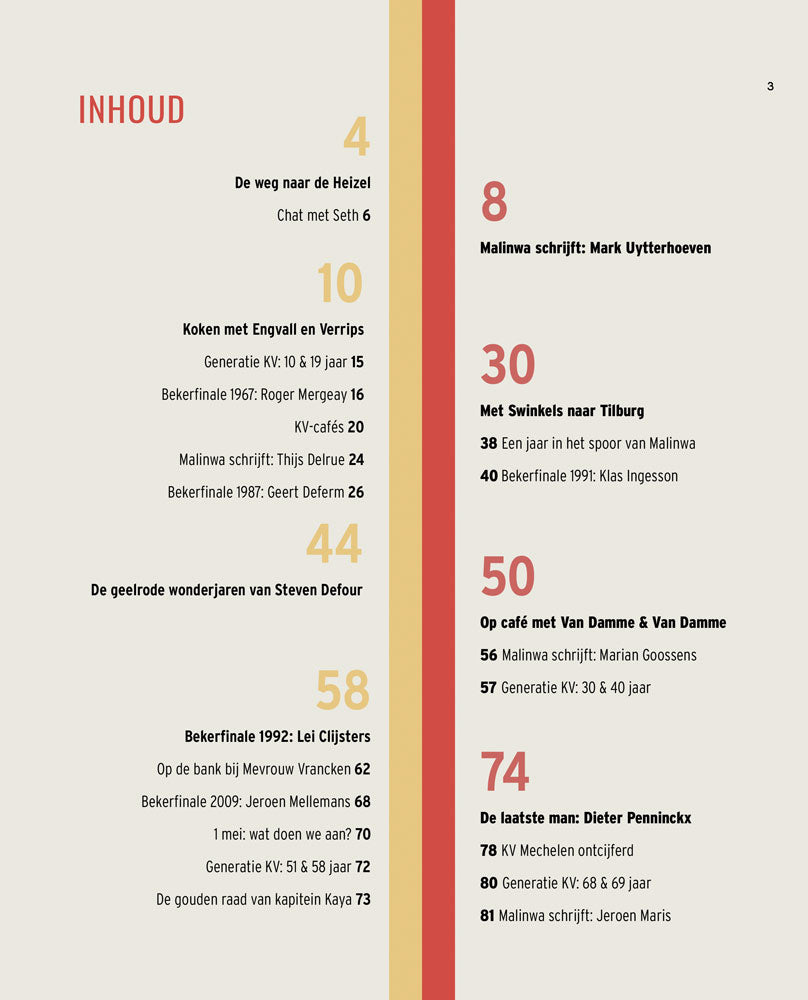 3

INHOUD

4

De weg naar de Heizel

Chat met Seth 6

10

Koken met Engvall en Verrips

Generatie KV: 10 & 19 jaar 15

Bekerfinale 1967: Roger Mergeay 16

KV-cafés 20

Malinwa schrijft: Thijs Delrue 24

Bekerfinale 1987: Geert Deferm 26

44

De geelrode wonderjaren van Steven Defour

58

Bekerfinale 1992: Lei Clijsters

Op de bank bij Mevrouw Vrancken 62

Bekerfinale 2009: Jeroen Mellemans 68

1 mei: wat doen we aan? 70

Generatie KV: 51 & 58 jaar 72

De gouden raad van kapitein Kaya 73

8

Malinwa schrijft: Mark Uytterhoeven

30

Met Swinkels naar Tilburg

38 Een jaar in het spoor van Malinwa

40 Bekerfinale 1991: Klas Ingesson

50

Op café met Van Damme & Van Damme

56 Malinwa schrijft: Marian Goossens

57 Generatie KV: 30 & 40 jaar

74

De laatste man: Dieter Penninckx

78 KV Mechelen ontcijferd

80 Generatie KV: 68 & 69 jaar

81 Malinwa schrijft: Jeroen Maris